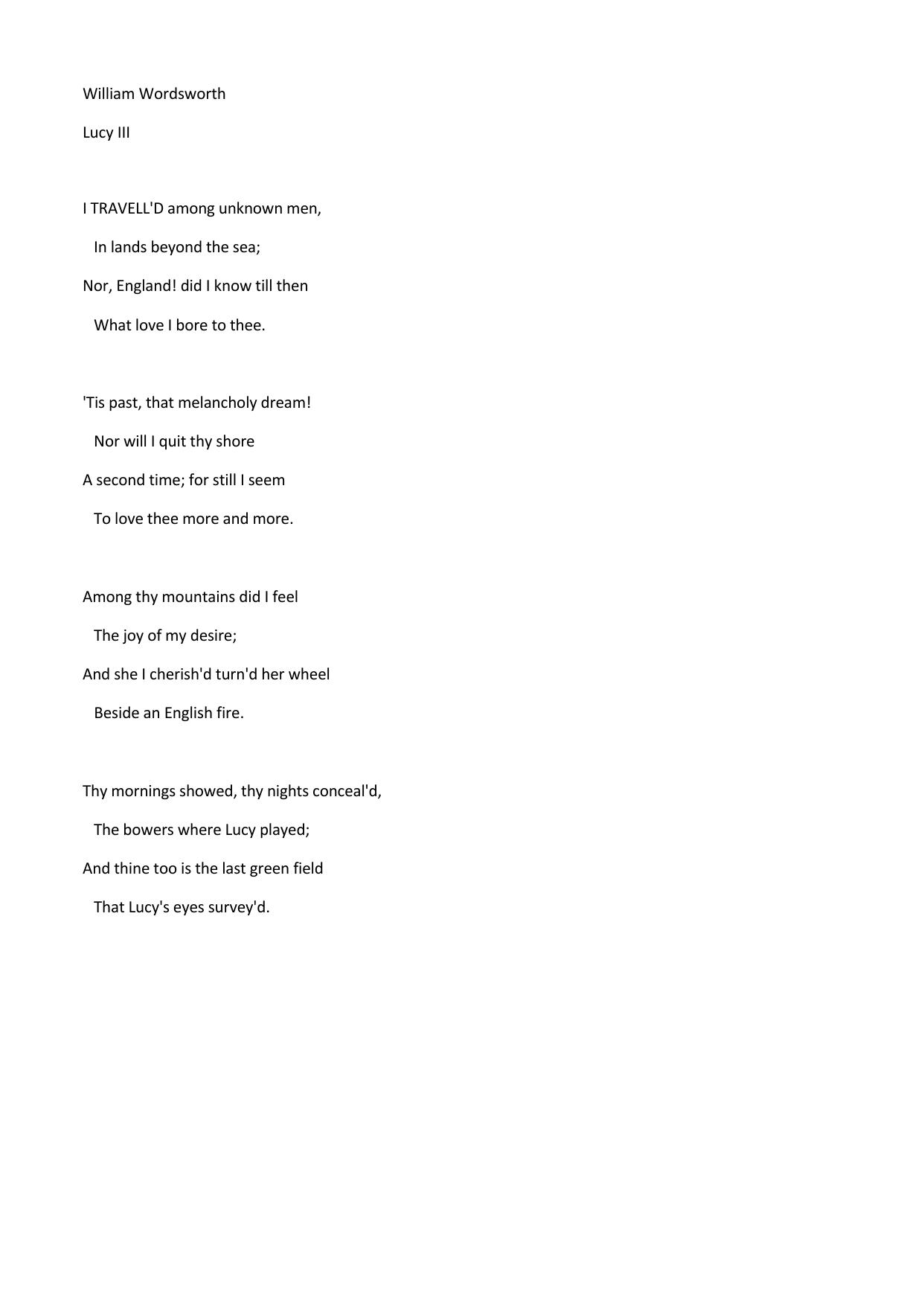 William Wordsworth

Lucy III

I TRAVELL'D among unknown men,
In lands beyond the sea;
Nor, England! did I know till then
What love I bore to thee.

'Tis past, that melancholy dream!
Nor will I quit thy shore
A second time; for still I seem
To love thee more and more.

Among thy mountains did I feel
The joy of my desire;
And she I cherish'd turn'd her wheel
Beside an English fire.

Thy mornings showed, thy nights conceal'd,
The bowers where Lucy played;
And thine too is the last green field
That Lucy's eyes survey'd.